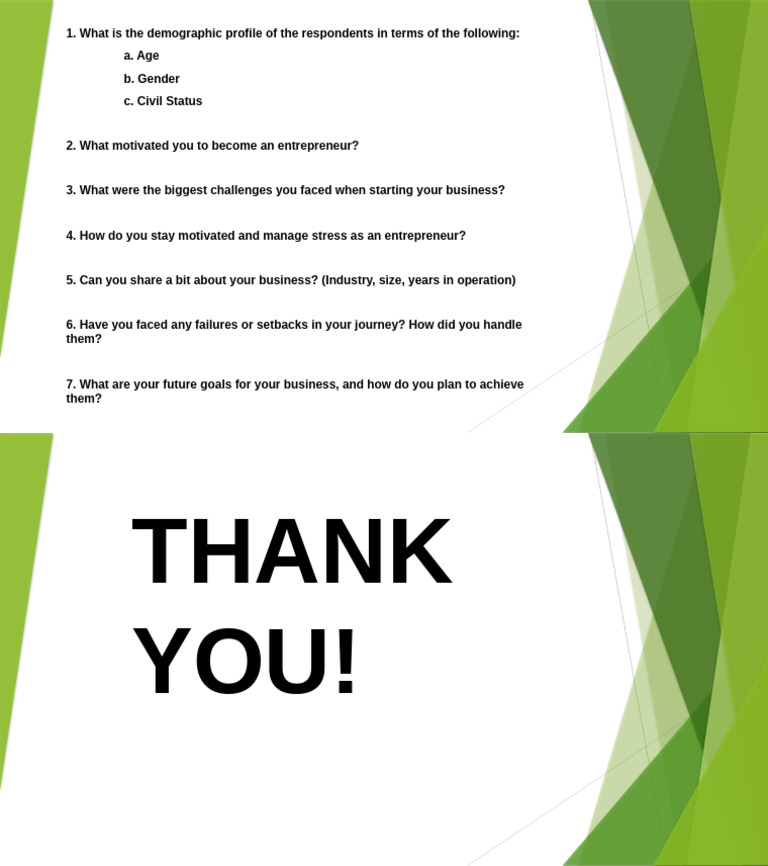 1. What is the demographic profile of the respondents in terms of the following:

a. Age

b. Gender

c. Civil Status

2. What motivated you to become an entrepreneur?

3. What were the biggest challenges you faced when starting your business?

4. How do you stay motivated and manage stress as an entrepreneur?

5. Can you share a bit about your business? (Industry, size, years in operation)

6. Have you faced any failures or setbacks in your journey? How did you handle them?

7. What are your future goals for your business, and how do you plan to achieve them?

THANK YOU!